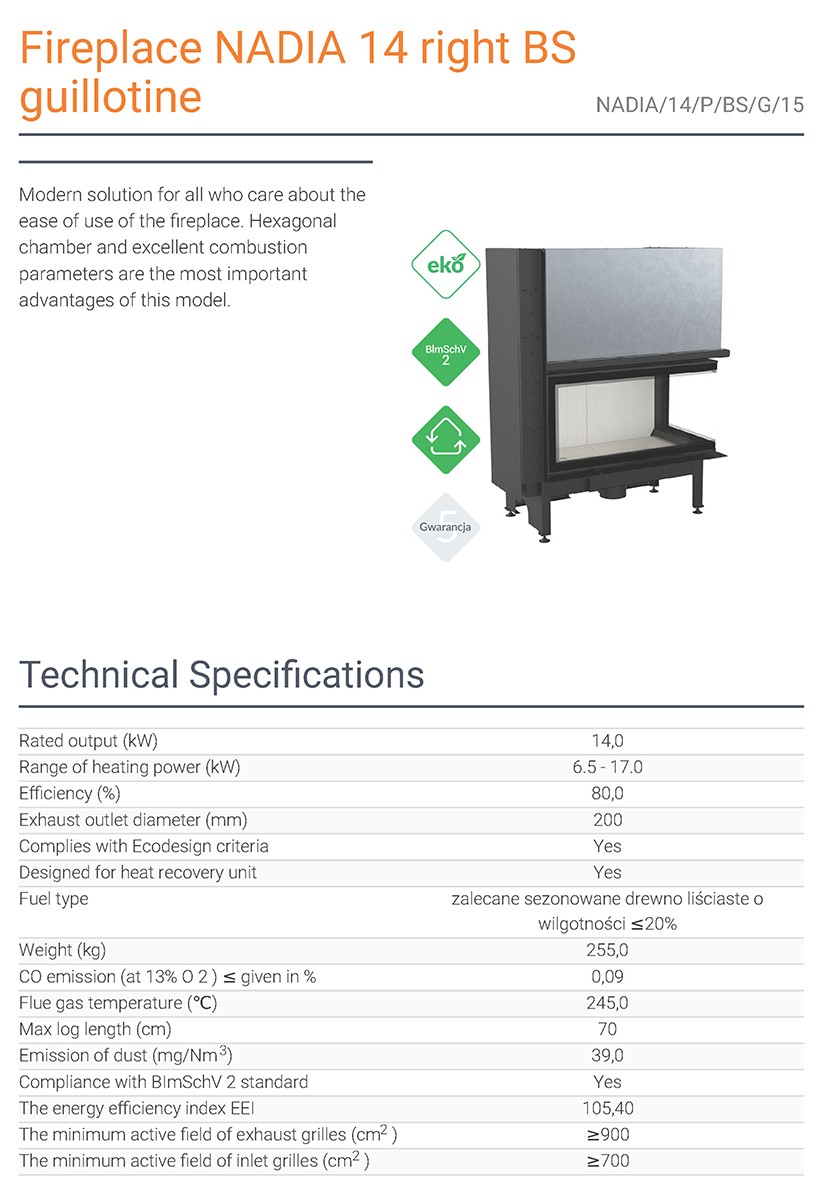 Fireplace NADIA 14 right BS guillotine

NADIA/14/P/BS/G/15

Modern solution for all who care about the ease of use of the fireplace. Hexagonal chamber and excellent combustion parameters are the most important advantages of this model.

eko

BImSchV 2

Gwarancja 5

Technical Specifications

| | |
|---|---|
| Rated output (kW) | 14,0 |
| Range of heating power (kW) | 6.5 - 17.0 |
| Efficiency (%) | 80,0 |
| Exhaust outlet diameter (mm) | 200 |
| Complies with Ecodesign criteria | Yes |
| Designed for heat recovery unit | Yes |
| Fuel type | zalecane sezonowane drewno liściaste o wilgotności ≤20% |
| Weight (kg) | 255,0 |
| CO emission (at 13% O 2 ) ≤ given in % | 0,09 |
| Flue gas temperature (°C) | 245,0 |
| Max log length (cm) | 70 |
| Emission of dust (mg/Nm$^3$) | 39,0 |
| Compliance with BImSchV 2 standard | Yes |
| The energy efficiency index EEI | 105,40 |
| The minimum active field of exhaust grilles (cm$^2$ ) | ≥900 |
| The minimum active field of inlet grilles (cm$^2$ ) | ≥700 |